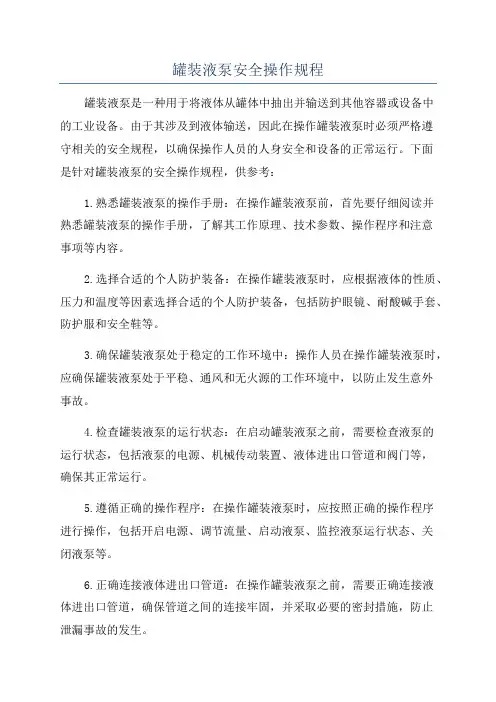 罐装液泵安全操作规程

罐装液泵是一种用于将液体从罐体中抽出并输送到其他容器或设备中的工业设备。由于其涉及到液体输送，因此在操作罐装液泵时必须严格遵守相关的安全规程，以确保操作人员的人身安全和设备的正常运行。下面是针对罐装液泵的安全操作规程，供参考：

1.熟悉罐装液泵的操作手册：在操作罐装液泵前，首先要仔细阅读并熟悉罐装液泵的操作手册，了解其工作原理、技术参数、操作程序和注意事项等内容。

2.选择合适的个人防护装备：在操作罐装液泵时，应根据液体的性质、压力和温度等因素选择合适的个人防护装备，包括防护眼镜、耐酸碱手套、防护服和安全鞋等。

3.确保罐装液泵处于稳定的工作环境中：操作人员在操作罐装液泵时，应确保罐装液泵处于平稳、通风和无火源的工作环境中，以防止发生意外事故。

4.检查罐装液泵的运行状态：在启动罐装液泵之前，需要检查液泵的运行状态，包括液泵的电源、机械传动装置、液体进出口管道和阀门等，确保其正常运行。

5.遵循正确的操作程序：在操作罐装液泵时，应按照正确的操作程序进行操作，包括开启电源、调节流量、启动液泵、监控液泵运行状态、关闭液泵等。

6.正确连接液体进出口管道：在操作罐装液泵之前，需要正确连接液体进出口管道，确保管道之间的连接牢固，并采取必要的密封措施，防止泄漏事故的发生。